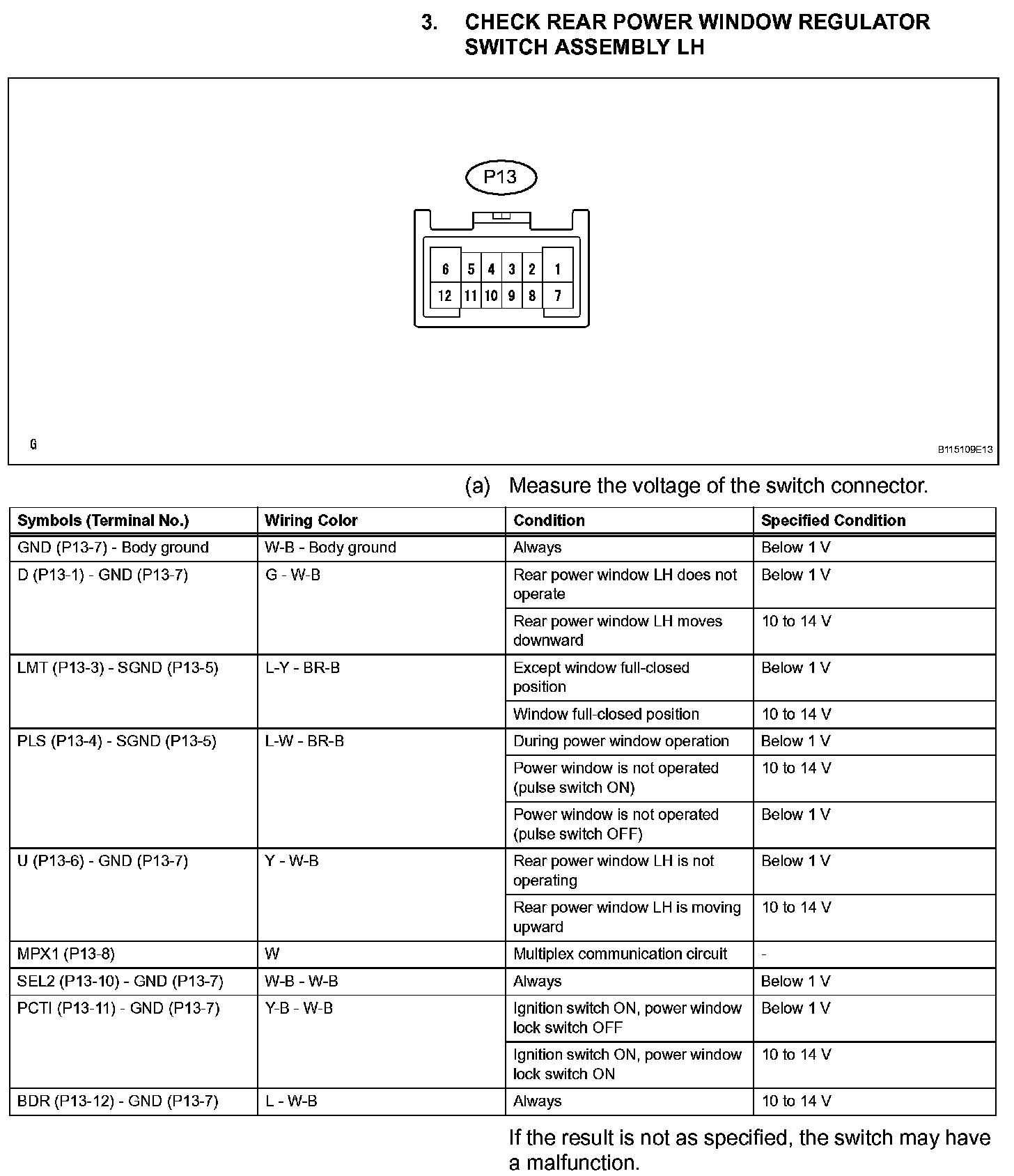 3. CHECK REAR POWER WINDOW REGULATOR SWITCH ASSEMBLY LH

P13

6 5 4 3 2 1
12 11 10 9 8 7

G

B115109E13

(a) Measure the voltage of the switch connector.

| Symbols (Terminal No.) | Wiring Color | Condition | Specified Condition |
|---|---|---|---|
| GND (P13-7) - Body ground | W-B - Body ground | Always | Below 1 V |
| D (P13-1) - GND (P13-7) | G - W-B | Rear power window LH does not operate | Below 1 V |
| | | Rear power window LH moves downward | 10 to 14 V |
| LMT (P13-3) - SGND (P13-5) | L-Y - BR-B | Except window full-closed position | Below 1 V |
| | | Window full-closed position | 10 to 14 V |
| PLS (P13-4) - SGND (P13-5) | L-W - BR-B | During power window operation | Below 1 V |
| | | Power window is not operated (pulse switch ON) | 10 to 14 V |
| | | Power window is not operated (pulse switch OFF) | Below 1 V |
| U (P13-6) - GND (P13-7) | Y - W-B | Rear power window LH is not operating | Below 1 V |
| | | Rear power window LH is moving upward | 10 to 14 V |
| MPX1 (P13-8) | W | Multiplex communication circuit | - |
| SEL2 (P13-10) - GND (P13-7) | W-B - W-B | Always | Below 1 V |
| PCTI (P13-11) - GND (P13-7) | Y-B - W-B | Ignition switch ON, power window lock switch OFF | Below 1 V |
| | | Ignition switch ON, power window lock switch ON | 10 to 14 V |
| BDR (P13-12) - GND (P13-7) | L - W-B | Always | 10 to 14 V |

If the result is not as specified, the switch may have a malfunction.